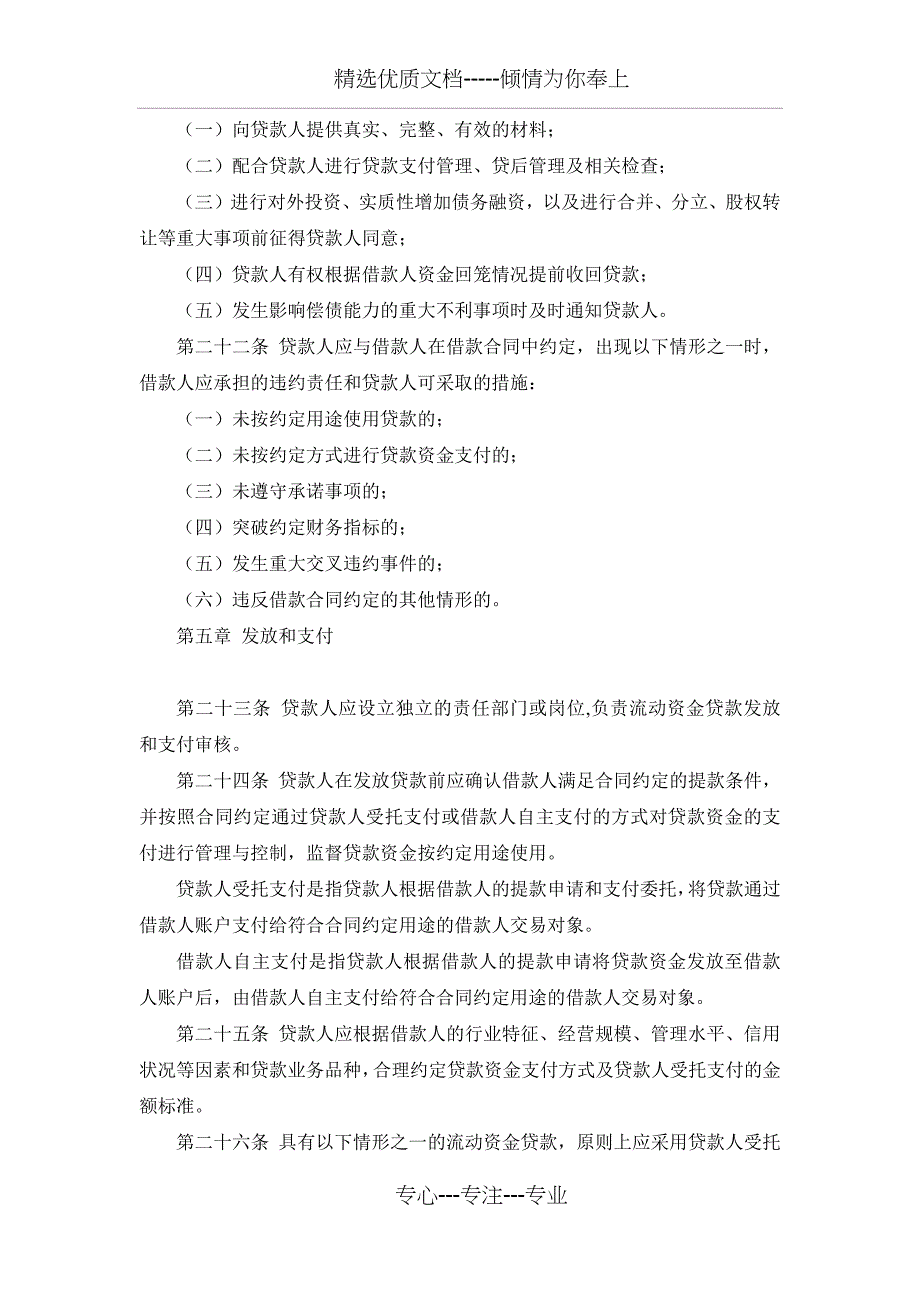 精选优质文档-----倾情为你奉上

（一）向贷款人提供真实、完整、有效的材料；

（二）配合贷款人进行贷款支付管理、贷后管理及相关检查；

（三）进行对外投资、实质性增加债务融资，以及进行合并、分立、股权转让等重大事项前征得贷款人同意；

（四）贷款人有权根据借款人资金回笼情况提前收回贷款；

（五）发生影响偿债能力的重大不利事项时及时通知贷款人。

第二十二条 贷款人应与借款人在借款合同中约定，出现以下情形之一时，借款人应承担的违约责任和贷款人可采取的措施：

（一）未按约定用途使用贷款的；

（二）未按约定方式进行贷款资金支付的；

（三）未遵守承诺事项的；

（四）突破约定财务指标的；

（五）发生重大交叉违约事件的；

（六）违反借款合同约定的其他情形的。

第五章 发放和支付

第二十三条 贷款人应设立独立的责任部门或岗位,负责流动资金贷款发放和支付审核。

第二十四条 贷款人在发放贷款前应确认借款人满足合同约定的提款条件，并按照合同约定通过贷款人受托支付或借款人自主支付的方式对贷款资金的支付进行管理与控制，监督贷款资金按约定用途使用。

贷款人受托支付是指贷款人根据借款人的提款申请和支付委托，将贷款通过借款人账户支付给符合合同约定用途的借款人交易对象。

借款人自主支付是指贷款人根据借款人的提款申请将贷款资金发放至借款人账户后，由借款人自主支付给符合合同约定用途的借款人交易对象。

第二十五条 贷款人应根据借款人的行业特征、经营规模、管理水平、信用状况等因素和贷款业务品种，合理约定贷款资金支付方式及贷款人受托支付的金额标准。

第二十六条 具有以下情形之一的流动资金贷款，原则上应采用贷款人受托

专心---专注---专业